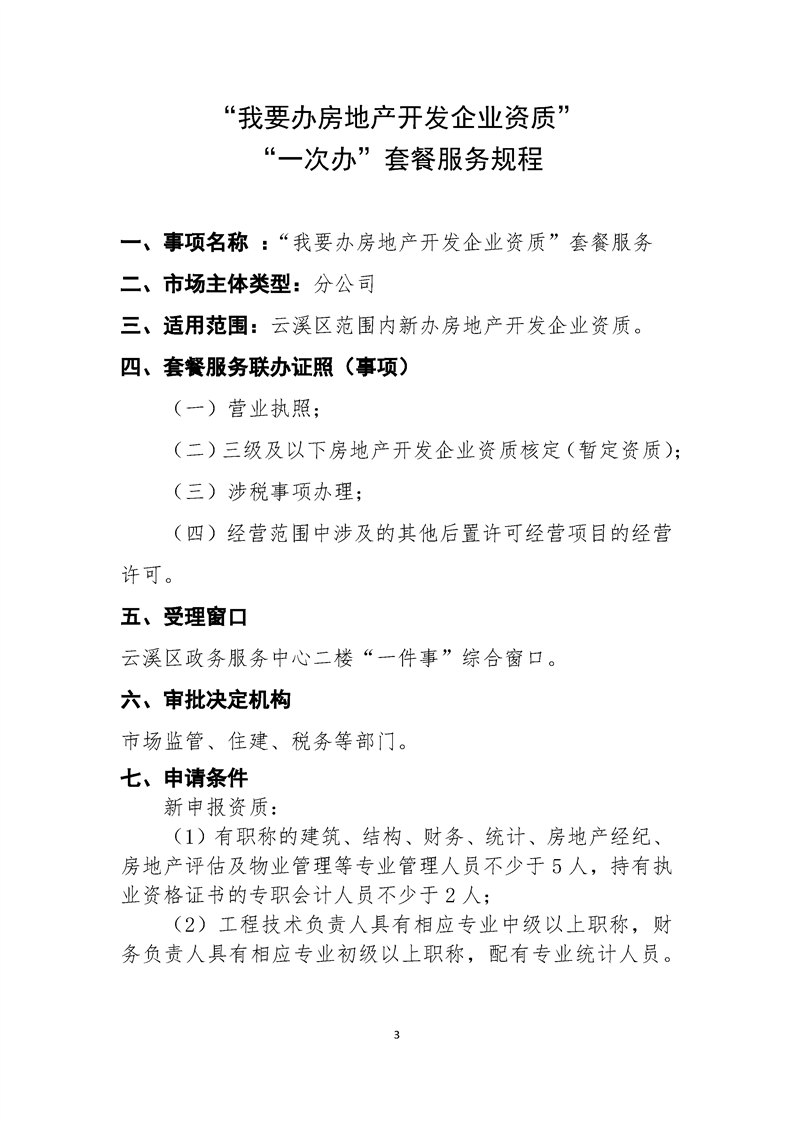 “我要办房地产开发企业资质”
“一次办”套餐服务规程

一、事项名称 ：“我要办房地产开发企业资质”套餐服务

二、市场主体类型：分公司

三、适用范围：云溪区范围内新办房地产开发企业资质。

四、套餐服务联办证照（事项）

（一）营业执照；

（二）三级及以下房地产开发企业资质核定（暂定资质）；

（三）涉税事项办理；

（四）经营范围中涉及的其他后置许可经营项目的经营许可。

五、受理窗口

云溪区政务服务中心二楼“一件事”综合窗口。

六、审批决定机构

市场监管、住建、税务等部门。

七、申请条件

新申报资质：

（1）有职称的建筑、结构、财务、统计、房地产经纪、房地产评估及物业管理等专业管理人员不少于５人，持有执业资格证书的专职会计人员不少于２人；

（2）工程技术负责人具有相应专业中级以上职称，财务负责人具有相应专业初级以上职称，配有专业统计人员。

3